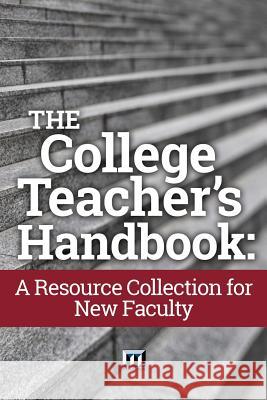 THE College Teacher's Handbook:

A Resource Collection for New Faculty

Kraina Książek